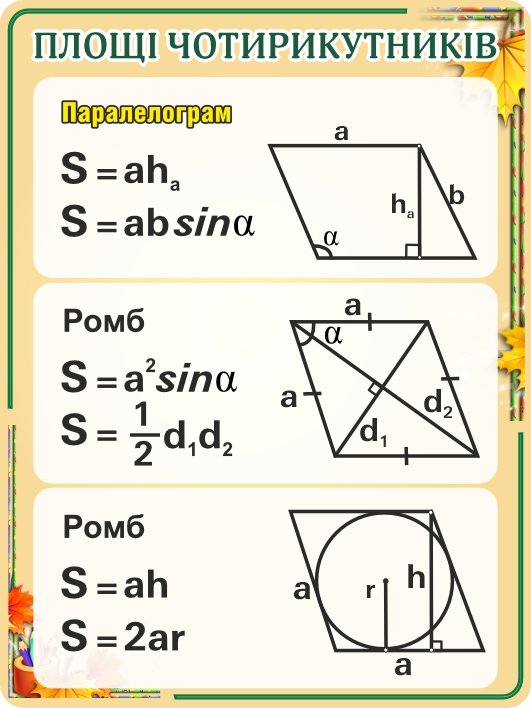 ПЛОЩІ ЧОТИРИКУТНИКІВ

Паралелограм

$S = ah_a$

$S = ab\sin\alpha$

a

$h_a$

b

$\alpha$

Ромб

$S = a^2\sin\alpha$

$S = \frac{1}{2}d_1d_2$

a

$\alpha$

a

$d_2$

$d_1$

Ромб

$S = ah$

$S = 2ar$

a

r

h

a